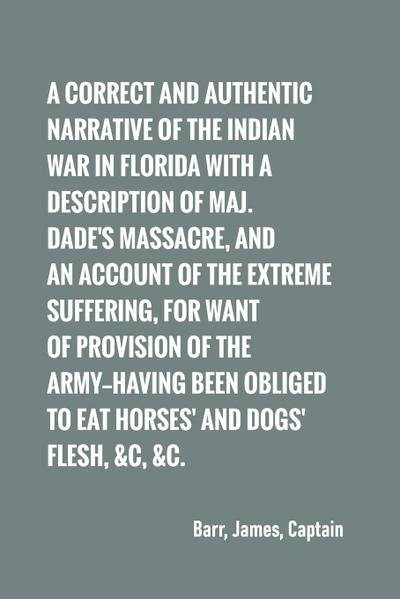 A CORRECT AND AUTHENTIC NARRATIVE OF THE INDIAN WAR IN FLORIDA WITH A DESCRIPTION OF MAJ. DADE'S MASSACRE, AND AN ACCOUNT OF THE EXTREME SUFFERING, FOR WANT OF PROVISION OF THE ARMY–HAVING BEEN OBLIGED TO EAT HORSES' AND DOGS' FLESH, &C, &C.

Barr, James, Captain